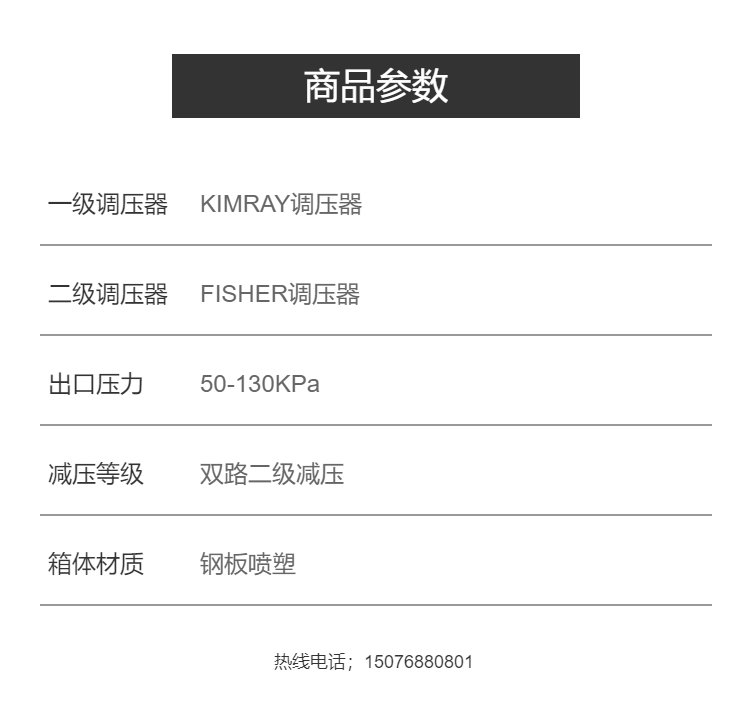 商品参数

一级调压器 KIMRAY调压器

二级调压器 FISHER调压器

出口压力 50-130KPa

减压等级 双路二级减压

箱体材质 钢板喷塑

热线电话；15076880801